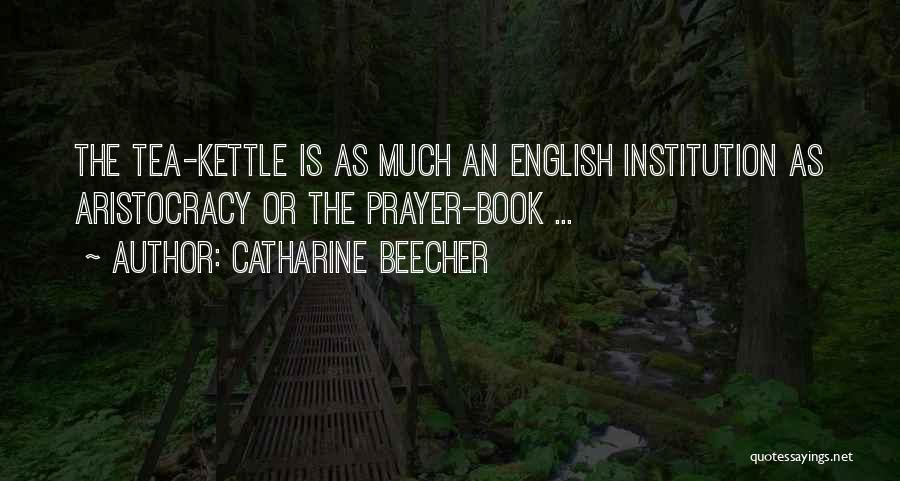 THE TEA-KETTLE IS AS MUCH AN ENGLISH INSTITUTION AS ARISTOCRACY OR THE PRAYER-BOOK ...

~ AUTHOR: CATHARINE BEECHER

quotessayings.net